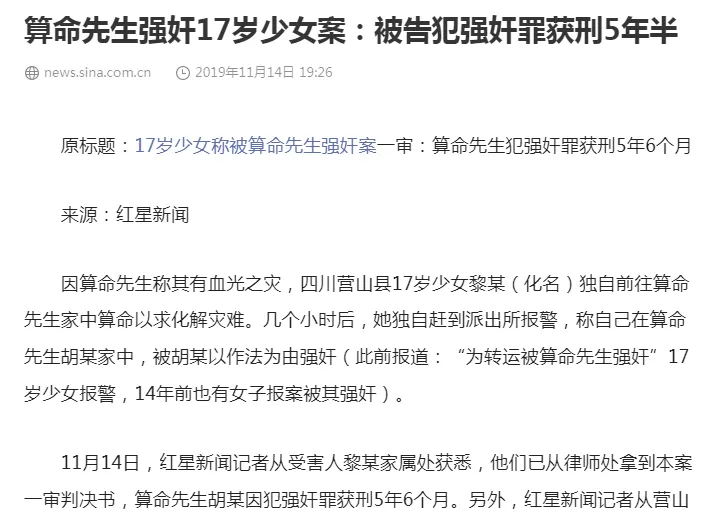 算命先生强奸17岁少女案：被告犯强奸罪获刑5年半

news.sina.com.cn　2019年11月14日 19:26

原标题：17岁少女称被算命先生强奸案一审：算命先生犯强奸罪获刑5年6个月

来源：红星新闻

因算命先生称其有血光之灾，四川营山县17岁少女黎某（化名）独自前往算命先生家中算命以求化解灾难。几个小时后，她独自赶到派出所报警，称自己在算命先生胡某家中，被胡某以作法为由强奸（此前报道：“为转运被算命先生强奸”17岁少女报警，14年前也有女子报案被其强奸）。

11月14日，红星新闻记者从受害人黎某家属处获悉，他们已从律师处拿到本案一审判决书，算命先生胡某因犯强奸罪获刑5年6个月。另外，红星新闻记者从营山